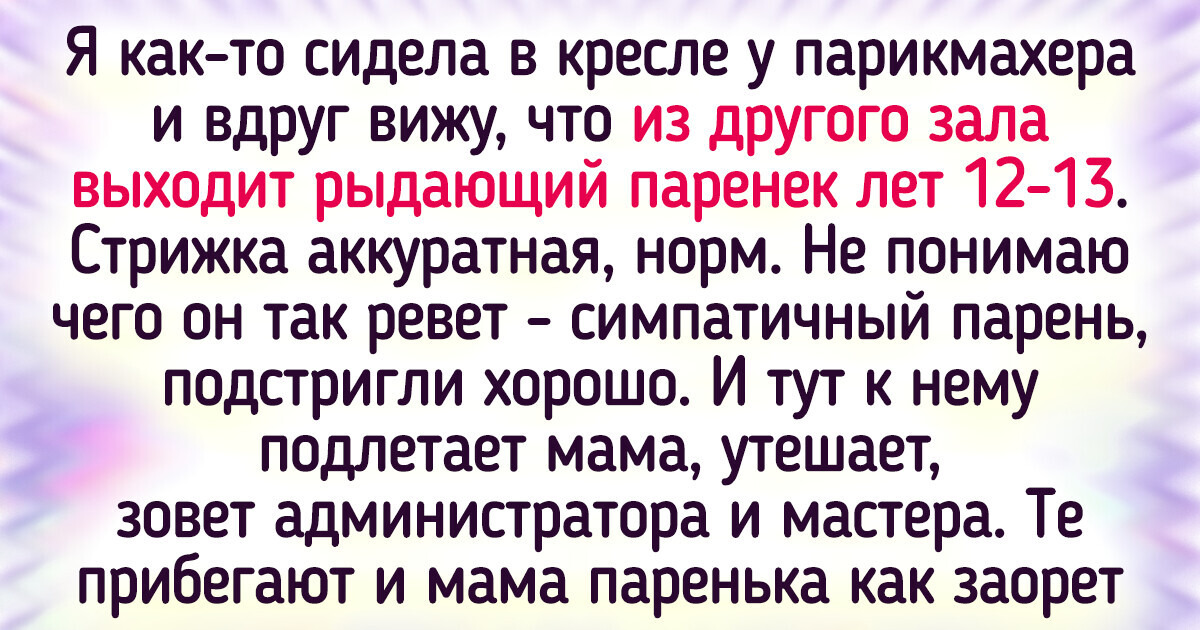 Я как-то сидела в кресле у парикмахера и вдруг вижу, что из другого зала выходит рыдающий паренек лет 12-13. Стрижка аккуратная, норм. Не понимаю чего он так ревет - симпатичный парень, подстригли хорошо. И тут к нему подлетает мама, утешает, зовет администратора и мастера. Те прибегают и мама паренька как заорет